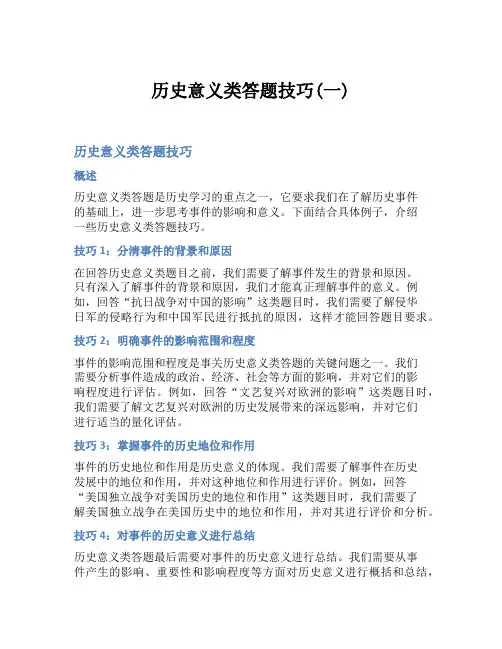 历史意义类答题技巧(一)

历史意义类答题技巧

概述

历史意义类答题是历史学习的重点之一，它要求我们在了解历史事件的基础上，进一步思考事件的影响和意义。下面结合具体例子，介绍一些历史意义类答题技巧。

技巧 1：分清事件的背景和原因

在回答历史意义类题目之前，我们需要了解事件发生的背景和原因。只有深入了解事件的背景和原因，我们才能真正理解事件的意义。例如，回答“抗日战争对中国的影响”这类题目时，我们需要了解侵华日军的侵略行为和中国军民进行抵抗的原因，这样才能回答题目要求。

技巧 2：明确事件的影响范围和程度

事件的影响范围和程度是事关历史意义类答题的关键问题之一。我们需要分析事件造成的政治、经济、社会等方面的影响，并对它们的影响程度进行评估。例如，回答“文艺复兴对欧洲的影响”这类题目时，我们需要了解文艺复兴对欧洲的历史发展带来的深远影响，并对它们进行适当的量化评估。

技巧 3：掌握事件的历史地位和作用

事件的历史地位和作用是历史意义的体现。我们需要了解事件在历史发展中的地位和作用，并对这种地位和作用进行评价。例如，回答“美国独立战争对美国历史的地位和作用”这类题目时，我们需要了解美国独立战争在美国历史中的地位和作用，并对其进行评价和分析。

技巧 4：对事件的历史意义进行总结

历史意义类答题最后需要对事件的历史意义进行总结。我们需要从事件产生的影响、重要性和影响程度等方面对历史意义进行概括和总结，